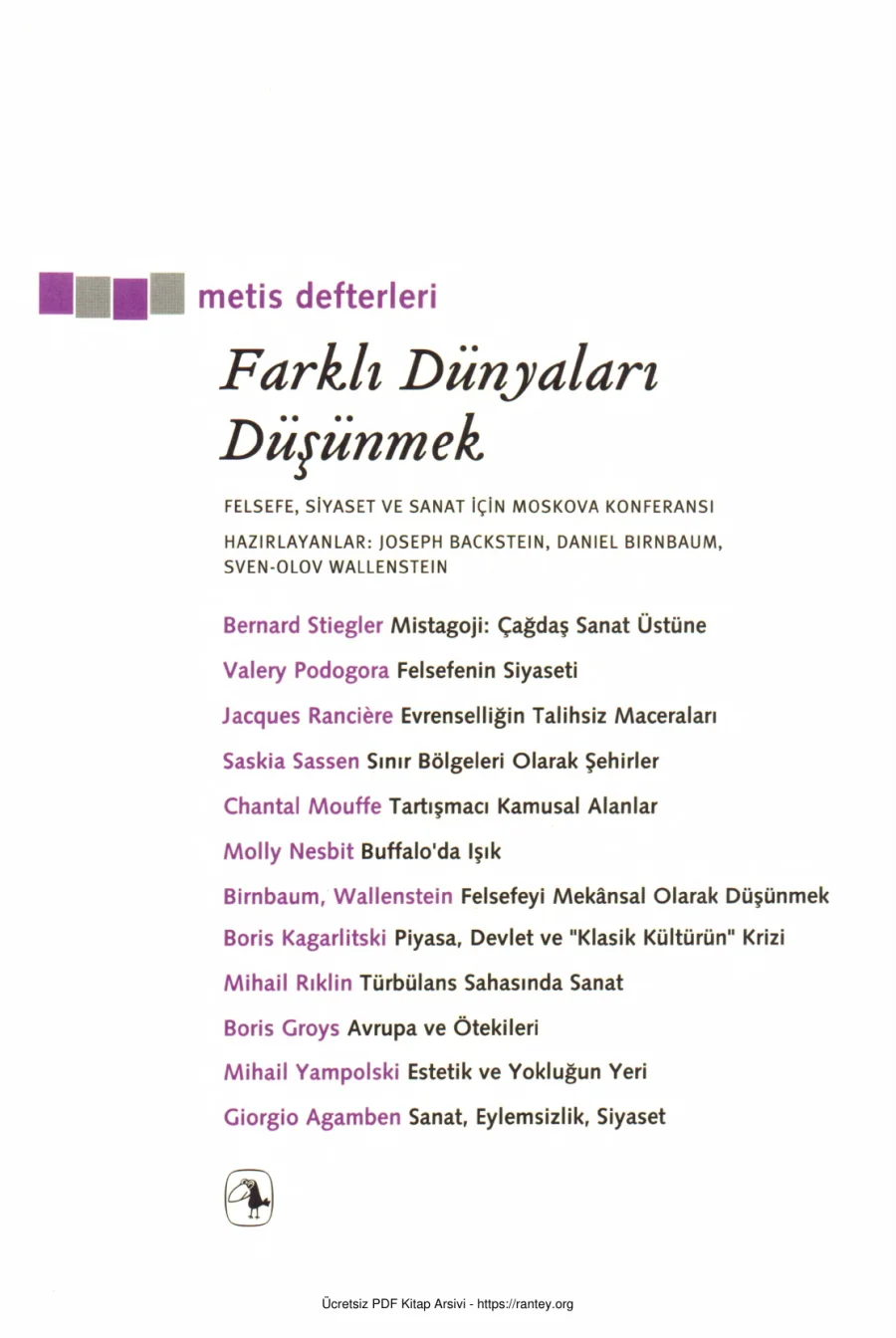 metis defterleri

Farklı Dünyaları Düşünmek

FELSEFE, SİYASET VE SANAT İÇİN MOSKOVA KONFERANSI

HAZIRLAYANLAR: JOSEPH BACKSTEIN, DANIEL BIRNBAUM, SVEN-OLOV WALLENSTEIN

Bernard Stiegler Mistagoji: Çağdaş Sanat Üstüne

Valery Podogora Felsefenin Siyaseti

Jacques Rancière Evrenselliğin Talihsiz Maceraları

Saskia Sassen Sınır Bölgeleri Olarak Şehirler

Chantal Mouffe Tartışmacı Kamusal Alanlar

Molly Nesbit Buffalo'da Işık

Birnbaum, Wallenstein Felsefeyi Mekânsal Olarak Düşünmek

Boris Kagarlitski Piyasa, Devlet ve "Klasik Kültürün" Krizi

Mihail Rıklin Türbülans Sahasında Sanat

Boris Groys Avrupa ve Ötekileri

Mihail Yampolski Estetik ve Yokluğun Yeri

Giorgio Agamben Sanat, Eylemsizlik, Siyaset

Ücretsiz PDF Kitap Arsivi - https://rantey.org